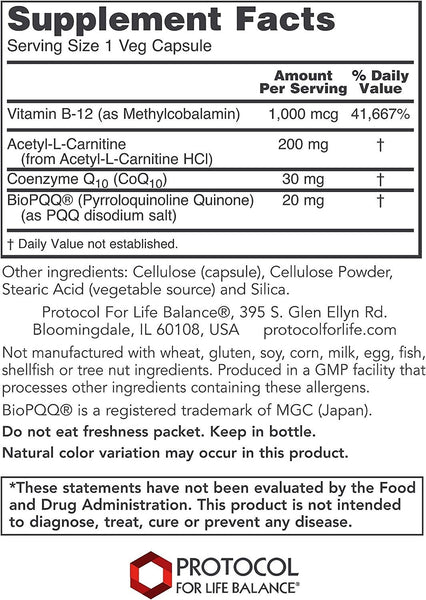 Supplement Facts
Serving Size 1 Veg Capsule

| | Amount Per Serving | % Daily Value |
|---|---|---|
| Vitamin B-12 (as Methylcobalamin) | 1,000 mcg | 41,667% |
| Acetyl-L-Carnitine (from Acetyl-L-Carnitine HCl) | 200 mg | † |
| Coenzyme $Q_{10}$ ($CoQ_{10}$) | 30 mg | † |
| BioPQQ® (Pyrroloquinoline Quinone) (as PQQ disodium salt) | 20 mg | † |

† Daily Value not established.

Other ingredients: Cellulose (capsule), Cellulose Powder, Stearic Acid (vegetable source) and Silica.

Protocol For Life Balance®, 395 S. Glen Ellyn Rd. Bloomingdale, IL 60108, USA protocolforlife.com

Not manufactured with wheat, gluten, soy, corn, milk, egg, fish, shellfish or tree nut ingredients. Produced in a GMP facility that processes other ingredients containing these allergens.

BioPQQ® is a registered trademark of MGC (Japan).

Do not eat freshness packet. Keep in bottle.

Natural color variation may occur in this product.

*These statements have not been evaluated by the Food and Drug Administration. This product is not intended to diagnose, treat, cure or prevent any disease.

PROTOCOL
FOR LIFE BALANCE®